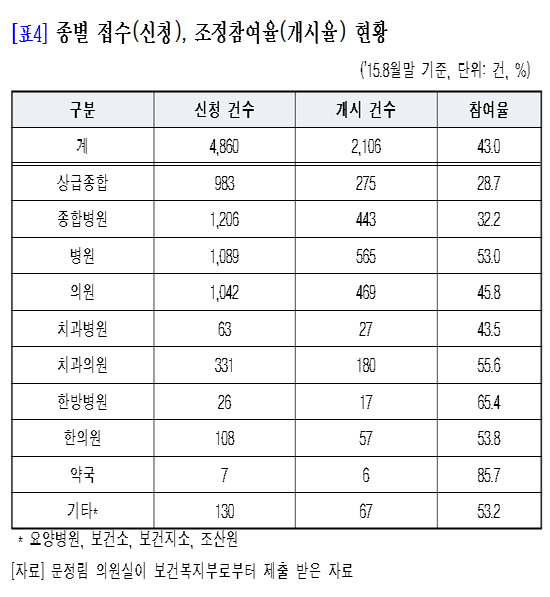 [표4] 종별 접수(신청), 조정참여율(개시율) 현황

('15.8월말 기준, 단위: 건, %)

| 구분 | 신청 건수 | 개시 건수 | 참여율 |
|---|---|---|---|
| 계 | 4,860 | 2,106 | 43.0 |
| 상급종합 | 983 | 275 | 28.7 |
| 종합병원 | 1,206 | 443 | 32.2 |
| 병원 | 1,089 | 565 | 53.0 |
| 의원 | 1,042 | 469 | 45.8 |
| 치과병원 | 63 | 27 | 43.5 |
| 치과의원 | 331 | 180 | 55.6 |
| 한방병원 | 26 | 17 | 65.4 |
| 한의원 | 108 | 57 | 53.8 |
| 약국 | 7 | 6 | 85.7 |
| 기타* | 130 | 67 | 53.2 |

* 요양병원, 보건소, 보건지소, 조산원

[자료] 문정림 의원실이 보건복지부로부터 제출 받은 자료